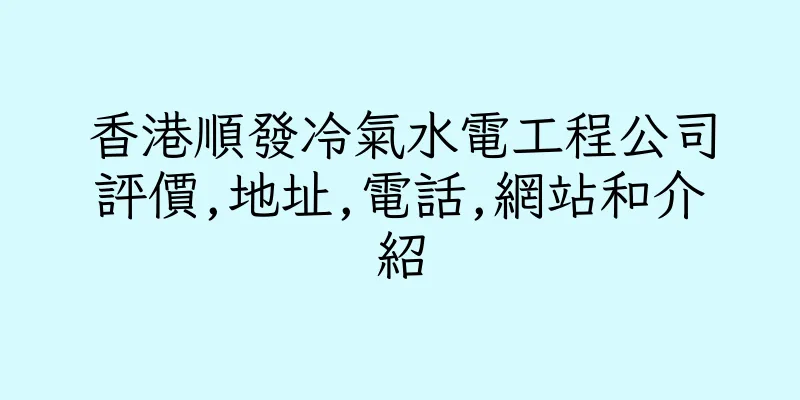 香港順發冷氣水電工程公司評價,地址,電話,網站和介紹